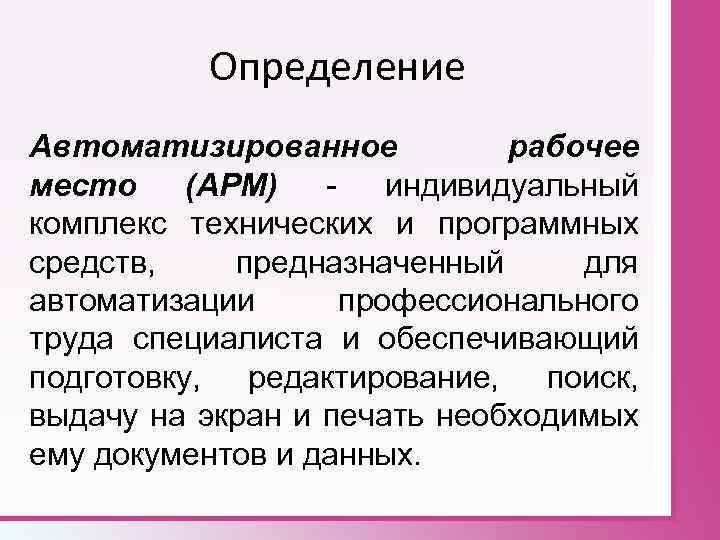 Определение

Автоматизированное рабочее место (АРМ) - индивидуальный комплекс технических и программных средств, предназначенный для автоматизации профессионального труда специалиста и обеспечивающий подготовку, редактирование, поиск, выдачу на экран и печать необходимых ему документов и данных.